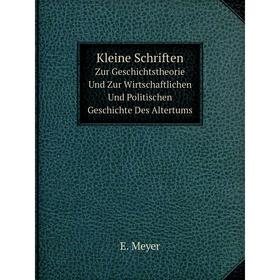 Kleine Schriften
Zur Geschichtstheorie
Und Zur Wirtschaftlichen
Und Politischen
Geschichte Des Altertums

E. Meyer